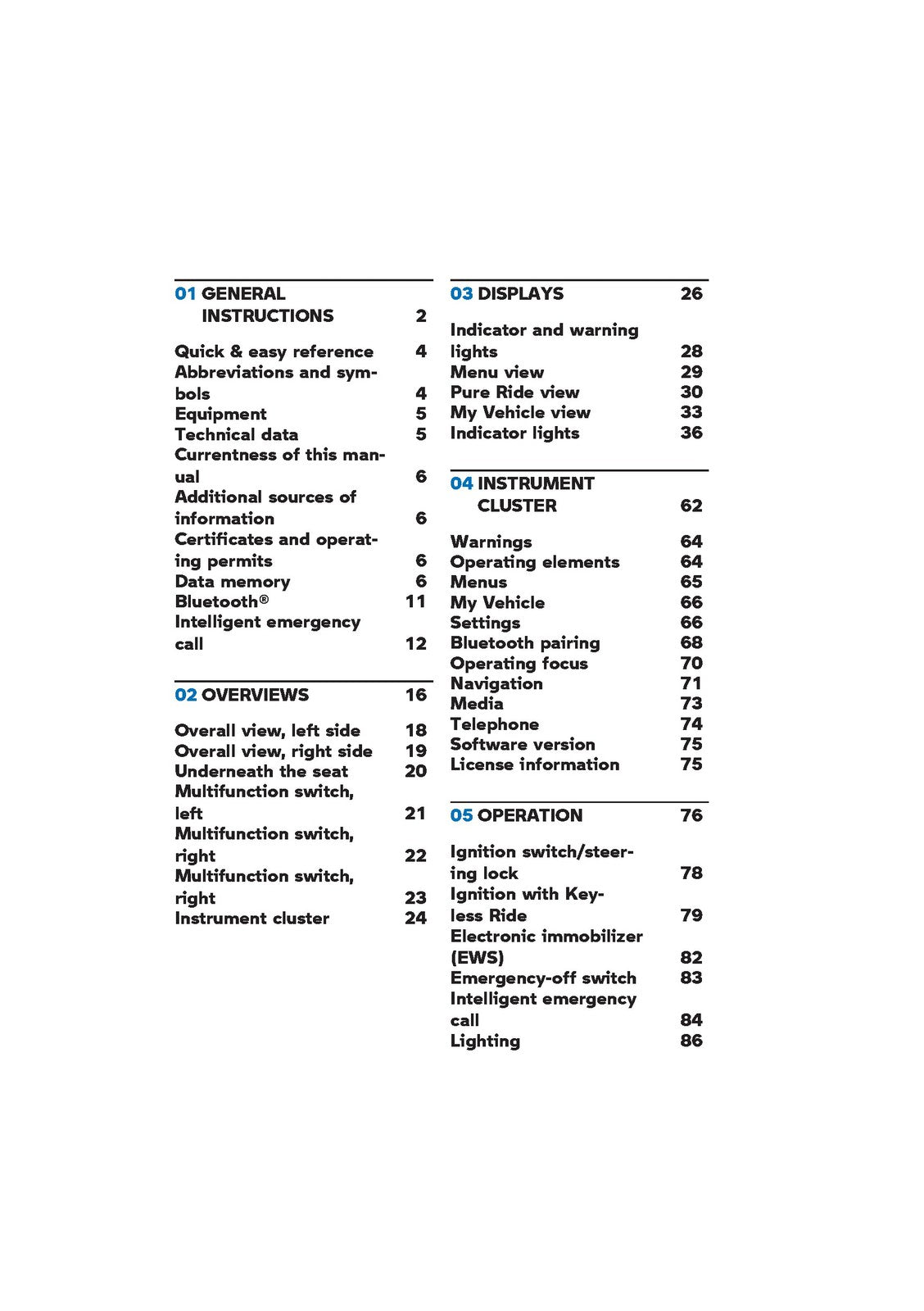 01 GENERAL INSTRUCTIONS 2

Quick & easy reference 4
Abbreviations and symbols 4
Equipment 5
Technical data 5
Currentness of this manual 6
Additional sources of information 6
Certificates and operating permits 6
Data memory 6
Bluetooth® 11
Intelligent emergency call 12

02 OVERVIEWS 16

Overall view, left side 18
Overall view, right side 19
Underneath the seat 20
Multifunction switch, left 21
Multifunction switch, right 22
Multifunction switch, right 23
Instrument cluster 24

03 DISPLAYS 26

Indicator and warning lights 28
Menu view 29
Pure Ride view 30
My Vehicle view 33
Indicator lights 36

04 INSTRUMENT CLUSTER 62

Warnings 64
Operating elements 64
Menus 65
My Vehicle 66
Settings 66
Bluetooth pairing 68
Operating focus 70
Navigation 71
Media 73
Telephone 74
Software version 75
License information 75

05 OPERATION 76

Ignition switch/steering lock 78
Ignition with Keyless Ride 79
Electronic immobilizer (EWS) 82
Emergency-off switch 83
Intelligent emergency call 84
Lighting 86